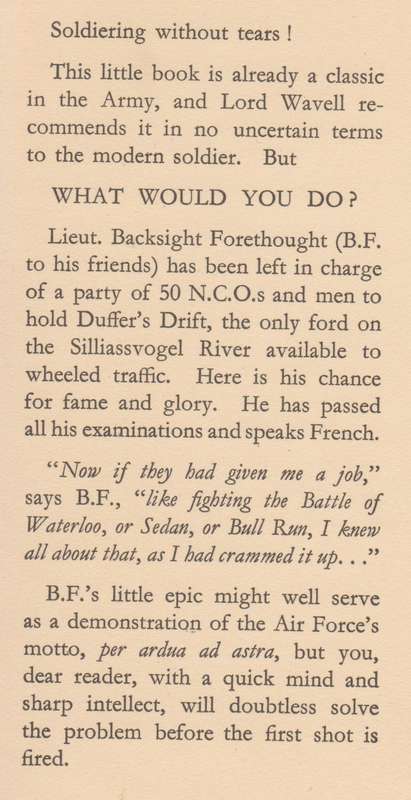 Soldiering without tears !

This little book is already a classic in the Army, and Lord Wavell recommends it in no uncertain terms to the modern soldier. But

WHAT WOULD YOU DO?

Lieut. Backsight Forethought (B.F. to his friends) has been left in charge of a party of 50 N.C.O.s and men to hold Duffer's Drift, the only ford on the Silliassvogel River available to wheeled traffic. Here is his chance for fame and glory. He has passed all his examinations and speaks French.

"Now if they had given me a job," says B.F., "like fighting the Battle of Waterloo, or Sedan, or Bull Run, I knew all about that, as I had crammed it up. . ."

B.F.'s little epic might well serve as a demonstration of the Air Force's motto, per ardua ad astra, but you, dear reader, with a quick mind and sharp intellect, will doubtless solve the problem before the first shot is fired.